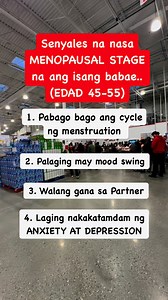 Senyales na nasa MENOPAUSAL STAGE na ang isang babae.. (EDAD 45-55)

1. Pabago bago ang cycle ng menstruation

2. Palaging may mood swing

3. Walang gana sa Partner

4. Laging nakakatamdam ng ANXIETY AT DEPRESSION